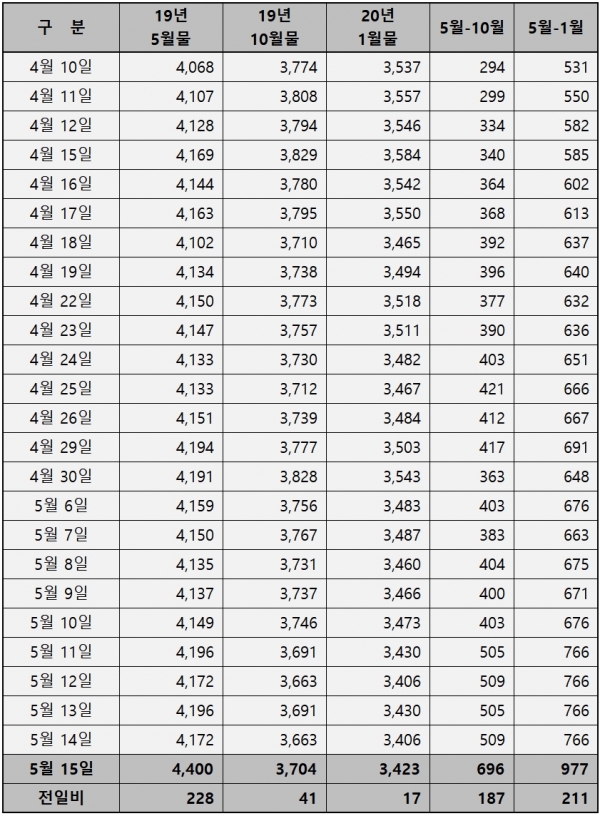 | 구 분 | 19년 5월물 | 19년 10월물 | 20년 1월물 | 5월-10월 | 5월-1월 |
|---|---|---|---|---|---|
| 4월 10일 | 4,068 | 3,774 | 3,537 | 294 | 531 |
| 4월 11일 | 4,107 | 3,808 | 3,557 | 299 | 550 |
| 4월 12일 | 4,128 | 3,794 | 3,546 | 334 | 582 |
| 4월 15일 | 4,169 | 3,829 | 3,584 | 340 | 585 |
| 4월 16일 | 4,144 | 3,780 | 3,542 | 364 | 602 |
| 4월 17일 | 4,163 | 3,795 | 3,550 | 368 | 613 |
| 4월 18일 | 4,102 | 3,710 | 3,465 | 392 | 637 |
| 4월 19일 | 4,134 | 3,738 | 3,494 | 396 | 640 |
| 4월 22일 | 4,150 | 3,773 | 3,518 | 377 | 632 |
| 4월 23일 | 4,147 | 3,757 | 3,511 | 390 | 636 |
| 4월 24일 | 4,133 | 3,730 | 3,482 | 403 | 651 |
| 4월 25일 | 4,133 | 3,712 | 3,467 | 421 | 666 |
| 4월 26일 | 4,151 | 3,739 | 3,484 | 412 | 667 |
| 4월 29일 | 4,194 | 3,777 | 3,503 | 417 | 691 |
| 4월 30일 | 4,191 | 3,828 | 3,543 | 363 | 648 |
| 5월 6일 | 4,159 | 3,756 | 3,483 | 403 | 676 |
| 5월 7일 | 4,150 | 3,767 | 3,487 | 383 | 663 |
| 5월 8일 | 4,135 | 3,731 | 3,460 | 404 | 675 |
| 5월 9일 | 4,137 | 3,737 | 3,466 | 400 | 671 |
| 5월 10일 | 4,149 | 3,746 | 3,473 | 403 | 676 |
| 5월 11일 | 4,196 | 3,691 | 3,430 | 505 | 766 |
| 5월 12일 | 4,172 | 3,663 | 3,406 | 509 | 766 |
| 5월 13일 | 4,196 | 3,691 | 3,430 | 505 | 766 |
| 5월 14일 | 4,172 | 3,663 | 3,406 | 509 | 766 |
| 5월 15일 | 4,400 | 3,704 | 3,423 | 696 | 977 |
| 전일비 | 228 | 41 | 17 | 187 | 211 |